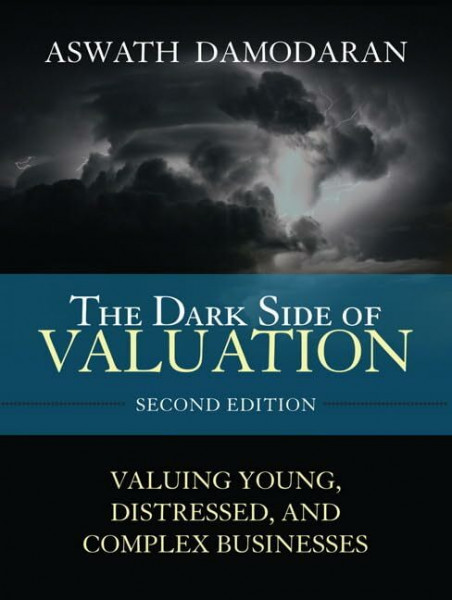 ASWATH DAMODARAN

THE DARK SIDE OF VALUATION

SECOND EDITION

VALUING YOUNG, DISTRESSED, AND COMPLEX BUSINESSES